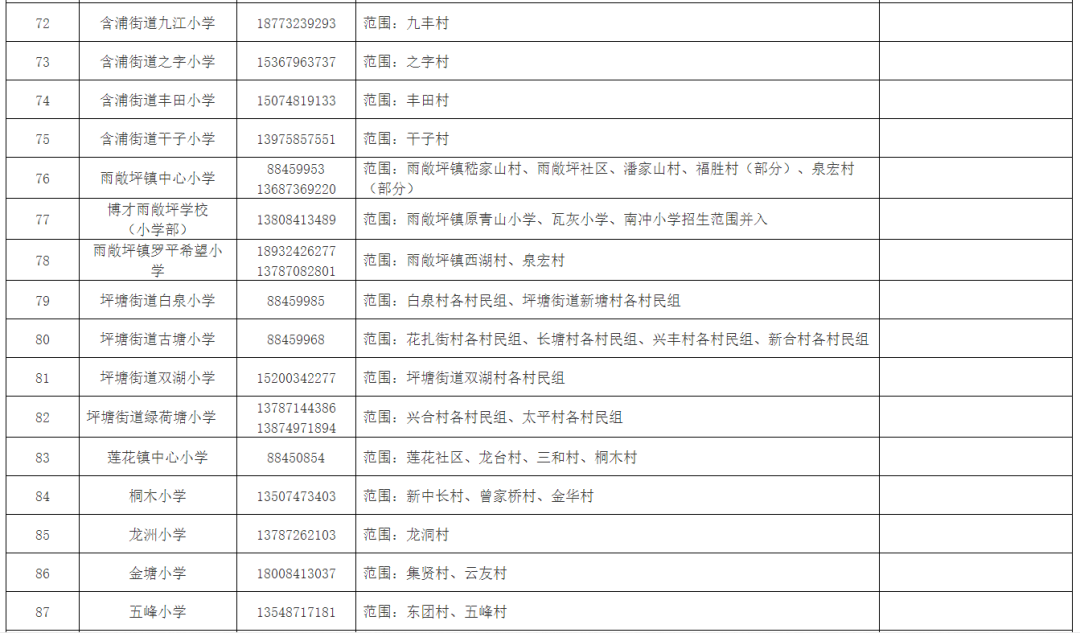 | 72 | 含浦街道九江小学 | 18773239293 | 范围：九丰村 |  |
|---|---|---|---|---|
| 73 | 含浦街道之字小学 | 15367963737 | 范围：之字村 |  |
| 74 | 含浦街道丰田小学 | 15074819133 | 范围：丰田村 |  |
| 75 | 含浦街道干子小学 | 13975857551 | 范围：干子村 |  |
| 76 | 雨敞坪镇中心小学 | 88459953 13687369220 | 范围：雨敞坪镇嵇家山村、雨敞坪社区、潘家山村、福胜村（部分）、泉宏村（部分） |  |
| 77 | 博才雨敞坪学校（小学部） | 13808413489 | 范围：雨敞坪镇原青山小学、瓦灰小学、南冲小学招生范围并入 |  |
| 78 | 雨敞坪镇罗平希望小学 | 18932426277 13787082801 | 范围：雨敞坪镇西湖村、泉宏村 |  |
| 79 | 坪塘街道白泉小学 | 88459985 | 范围：白泉村各村民组、坪塘街道新塘村各村民组 |  |
| 80 | 坪塘街道古塘小学 | 88459968 | 范围：花扎街村各村民组、长塘村各村民组、兴丰村各村民组、新合村各村民组 |  |
| 81 | 坪塘街道双湖小学 | 15200342277 | 范围：坪塘街道双湖村各村民组 |  |
| 82 | 坪塘街道绿荷塘小学 | 13787144386 13874971894 | 范围：兴合村各村民组、太平村各村民组 |  |
| 83 | 莲花镇中心小学 | 88450854 | 范围：莲花社区、龙台村、三和村、桐木村 |  |
| 84 | 桐木小学 | 13507473403 | 范围：新中长村、曾家桥村、金华村 |  |
| 85 | 龙洲小学 | 13787262103 | 范围：龙洞村 |  |
| 86 | 金塘小学 | 18008413037 | 范围：集贤村、云友村 |  |
| 87 | 五峰小学 | 13548717181 | 范围：东团村、五峰村 |  |